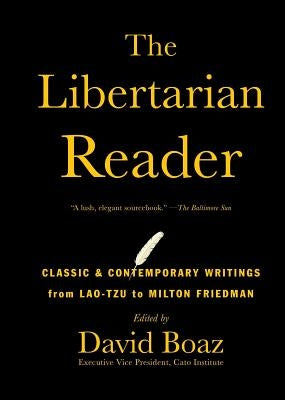 The Libertarian Reader

"A lush, elegant sourcebook." —The Baltimore Sun

CLASSIC & CONTEMPORARY WRITINGS from LAO-TZU to MILTON FRIEDMAN

Edited by

David Boaz

Executive Vice President, Cato Institute